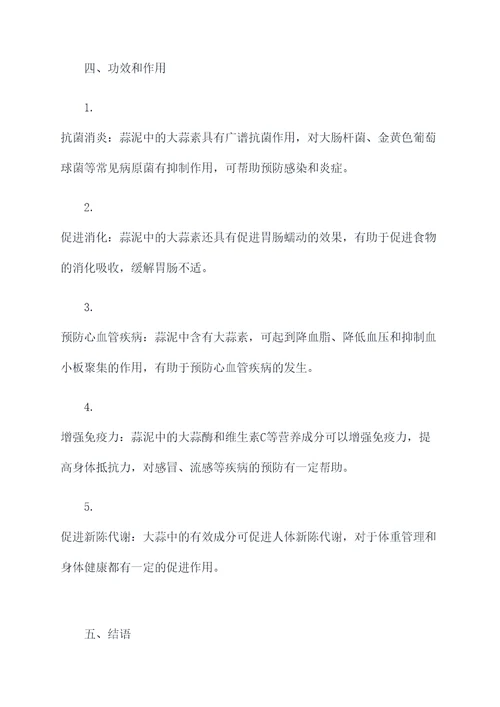 四、功效和作用

1.

抗菌消炎：蒜泥中的大蒜素具有广谱抗菌作用，对大肠杆菌、金黄色葡萄球菌等常见病原菌有抑制作用，可帮助预防感染和炎症。

2.

促进消化：蒜泥中的大蒜素还具有促进胃肠蠕动的效果，有助于促进食物的消化吸收，缓解胃肠不适。

3.

预防心血管疾病：蒜泥中含有大蒜素，可起到降血脂、降低血压和抑制血小板聚集的作用，有助于预防心血管疾病的发生。

4.

增强免疫力：蒜泥中的大蒜酶和维生素C等营养成分可以增强免疫力，提高身体抵抗力，对感冒、流感等疾病的预防有一定帮助。

5.

促进新陈代谢：大蒜中的有效成分可促进人体新陈代谢，对于体重管理和身体健康都有一定的促进作用。

五、结语